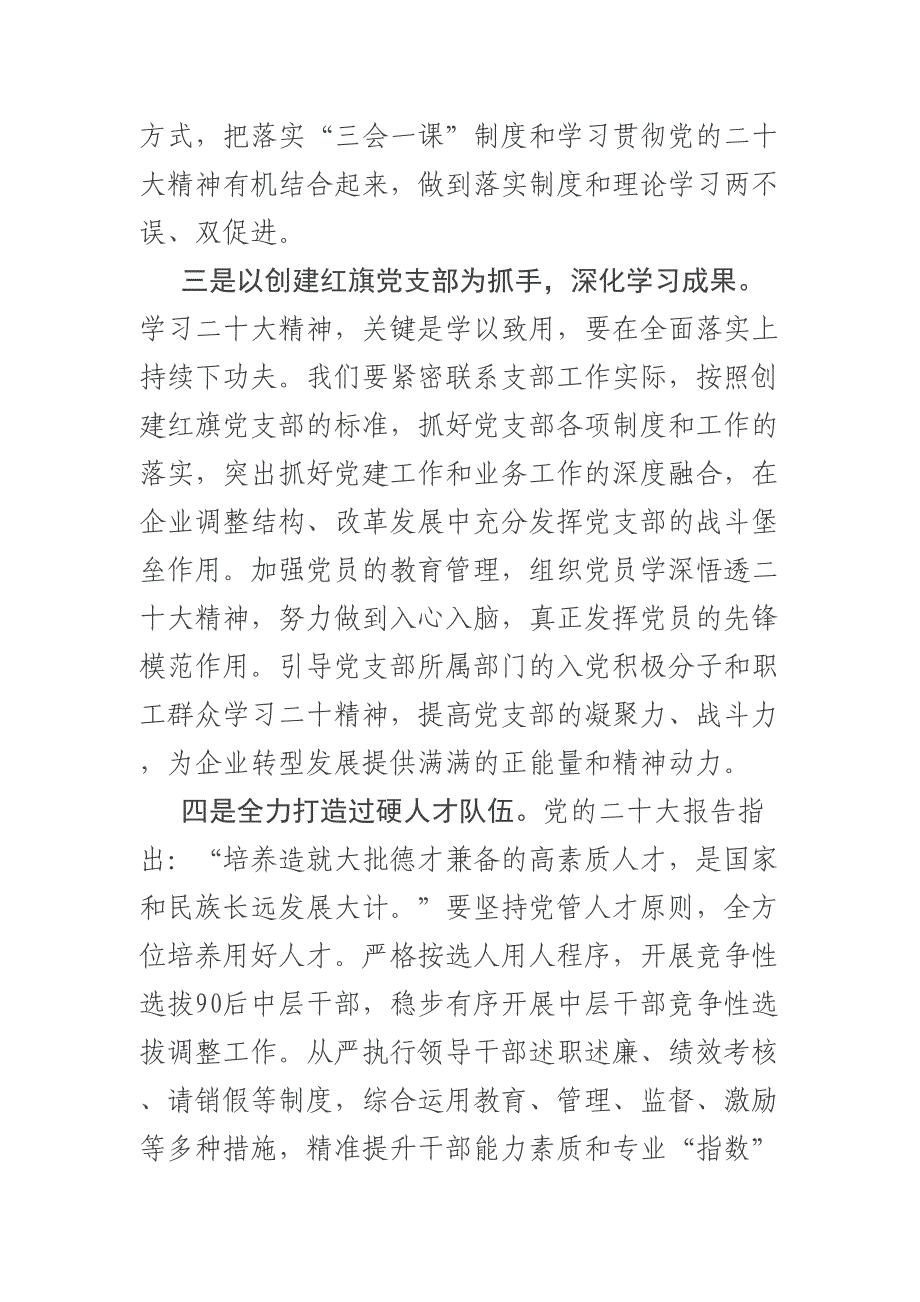 方式，把落实“三会一课”制度和学习贯彻党的二十大精神有机结合起来，做到落实制度和理论学习两不误、双促进。

三是以创建红旗党支部为抓手，深化学习成果。学习二十大精神，关键是学以致用，要在全面落实上持续下功夫。我们要紧密联系支部工作实际，按照创建红旗党支部的标准，抓好党支部各项制度和工作的落实，突出抓好党建工作和业务工作的深度融合，在企业调整结构、改革发展中充分发挥党支部的战斗堡垒作用。加强党员的教育管理，组织党员学深悟透二十大精神，努力做到入心入脑，真正发挥党员的先锋模范作用。引导党支部所属部门的入党积极分子和职工群众学习二十精神，提高党支部的凝聚力、战斗力，为企业转型发展提供满满的正能量和精神动力。

四是全力打造过硬人才队伍。党的二十大报告指出：“培养造就大批德才兼备的高素质人才，是国家和民族长远发展大计。”要坚持党管人才原则，全方位培养用好人才。严格按选人用人程序，开展竞争性选拔90后中层干部，稳步有序开展中层干部竞争性选拔调整工作。从严执行领导干部述职述廉、绩效考核、请销假等制度，综合运用教育、管理、监督、激励等多种措施，精准提升干部能力素质和专业“指数”